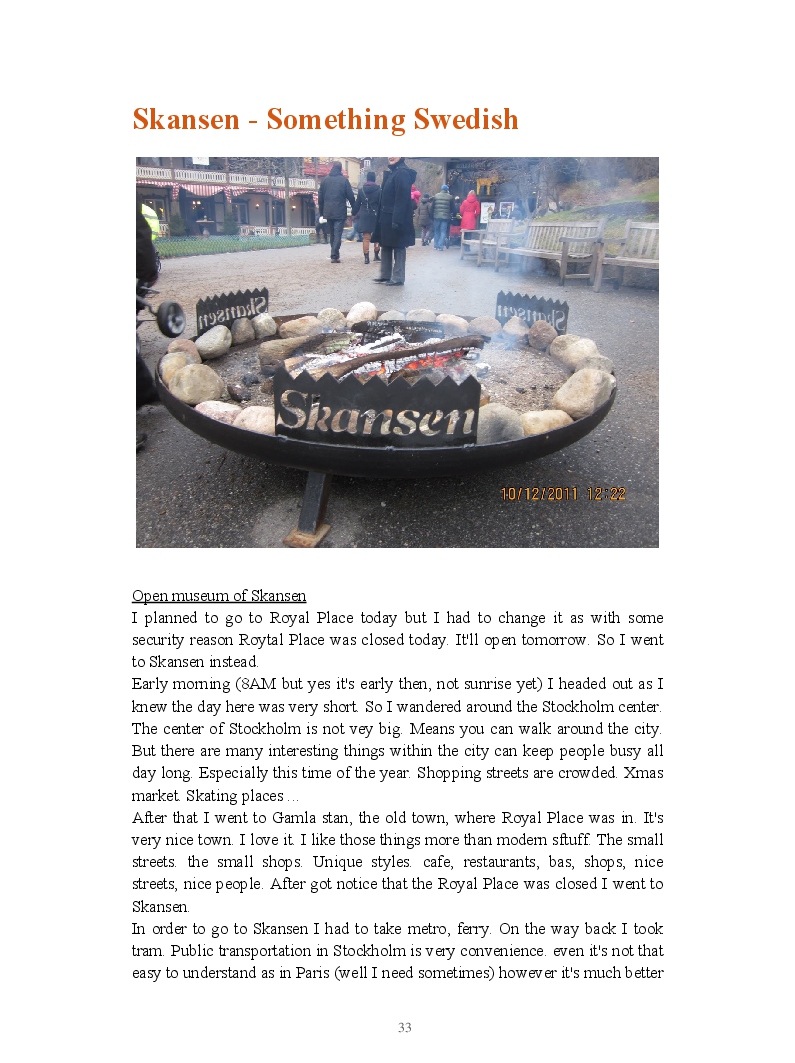 Skansen - Something Swedish

Skansen

Skansen

Skansen

10/12/2011 12:22

Open museum of Skansen

I planned to go to Royal Place today but I had to change it as with some security reason Roytal Place was closed today. It'll open tomorrow. So I went to Skansen instead.

Early morning (8AM but yes it's early then, not sunrise yet) I headed out as I knew the day here was very short. So I wandered around the Stockholm center. The center of Stockholm is not vey big. Means you can walk around the city. But there are many interesting things within the city can keep people busy all day long. Especially this time of the year. Shopping streets are crowded. Xmas market. Skating places ...

After that I went to Gamla stan, the old town, where Royal Place was in. It's very nice town. I love it. I like those things more than modern sftuff. The small streets. the small shops. Unique styles. cafe, restaurants, bas, shops, nice streets, nice people. After got notice that the Royal Place was closed I went to Skansen.

In order to go to Skansen I had to take metro, ferry. On the way back I took tram. Public transportation in Stockholm is very convenience. even it's not that easy to understand as in Paris (well I need sometimes) however it's much better

33